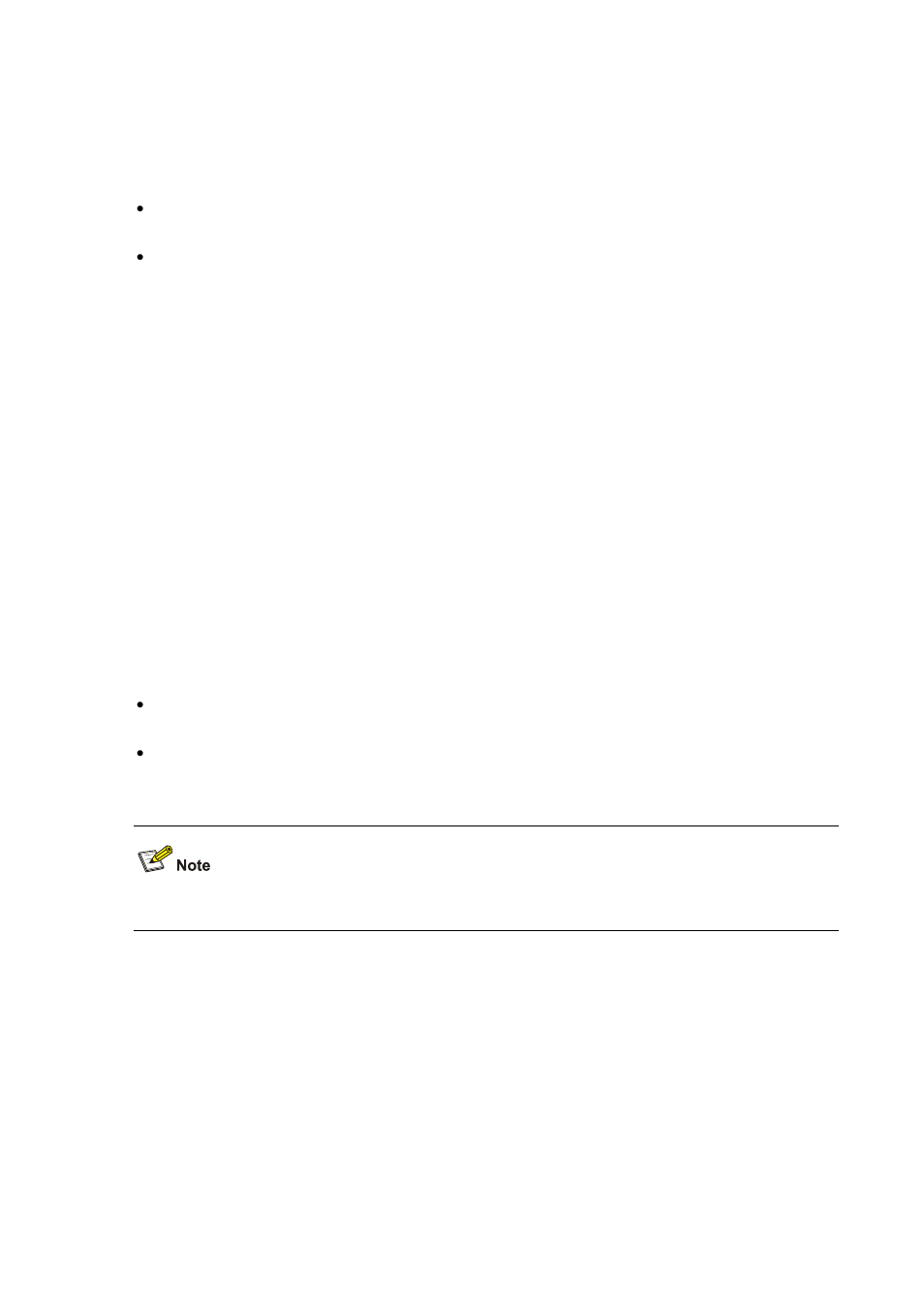 Note